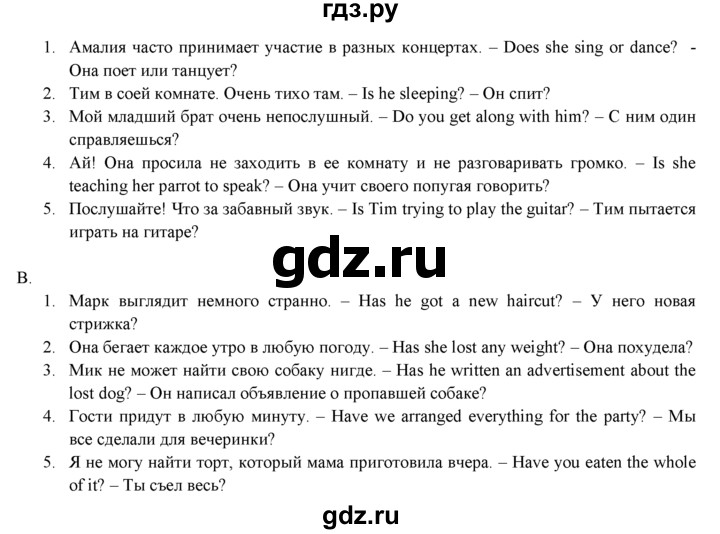 гдз.ру

1. Амалия часто принимает участие в разных концертах. – Does she sing or dance? - Она поет или танцует?
2. Тим в соей комнате. Очень тихо там. – Is he sleeping? – Он спит?
3. Мой младший брат очень непослушный. – Do you get along with him? – С ним один справляешься?
4. Ай! Она просила не заходить в ее комнату и не разговаривать громко. – Is she teaching her parrot to speak? – Она учит своего попугая говорить?
5. Послушайте! Что за забавный звук. – Is Tim trying to play the guitar? – Тим пытается играть на гитаре?

gdz.ru

B.
1. Марк выглядит немного странно. – Has he got a new haircut? – У него новая стрижка?
2. Она бегает каждое утро в любую погоду. – Has she lost any weight? – Она похудела?
3. Мик не может найти свою собаку нигде. – Has he written an advertisement about the lost dog? – Он написал объявление о пропавшей собаке?
4. Гости придут в любую минуту. – Have we arranged everything for the party? – Мы все сделали для вечеринки?
5. Я не могу найти торт, который мама приготовила вчера. – Have you eaten the whole of it? – Ты съел весь?

gdz.ru